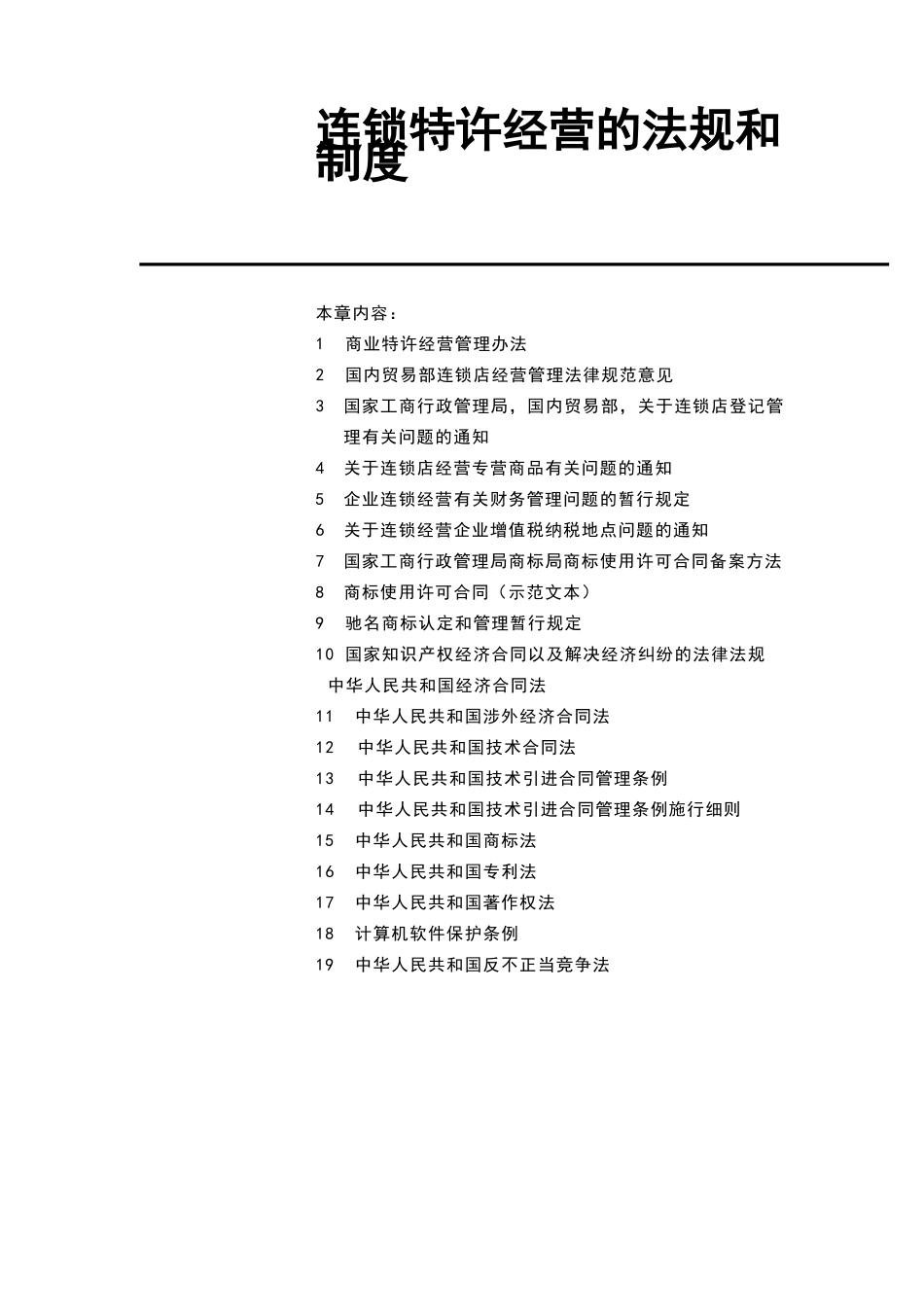 连锁特许经营的法规和制度

本章内容：

1　商业特许经营管理办法

2　国内贸易部连锁店经营管理法律规范意见

3　国家工商行政管理局，国内贸易部，关于连锁店登记管理有关问题的通知

4　关于连锁店经营专营商品有关问题的通知

5　企业连锁经营有关财务管理问题的暂行规定

6　关于连锁经营企业增值税纳税地点问题的通知

7　国家工商行政管理局商标局商标使用许可合同备案方法

8　商标使用许可合同（示范文本）

9　驰名商标认定和管理暂行规定

10　国家知识产权经济合同以及解决经济纠纷的法律法规

中华人民共和国经济合同法

11　中华人民共和国涉外经济合同法

12　中华人民共和国技术合同法

13　中华人民共和国技术引进合同管理条例

14　中华人民共和国技术引进合同管理条例施行细则

15　中华人民共和国商标法

16　中华人民共和国专利法

17　中华人民共和国著作权法

18　计算机软件保护条例

19　中华人民共和国反不正当竞争法